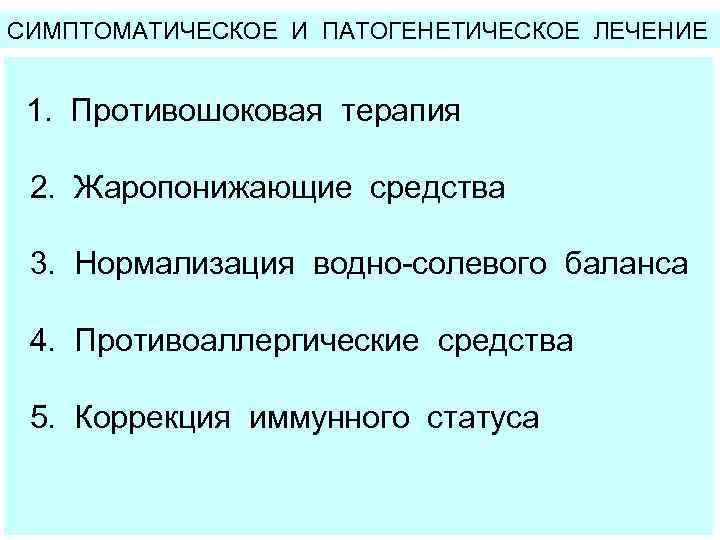 СИМПТОМАТИЧЕСКОЕ И ПАТОГЕНЕТИЧЕСКОЕ ЛЕЧЕНИЕ

1. Противошоковая терапия

2. Жаропонижающие средства

3. Нормализация водно-солевого баланса

4. Противоаллергические средства

5. Коррекция иммунного статуса